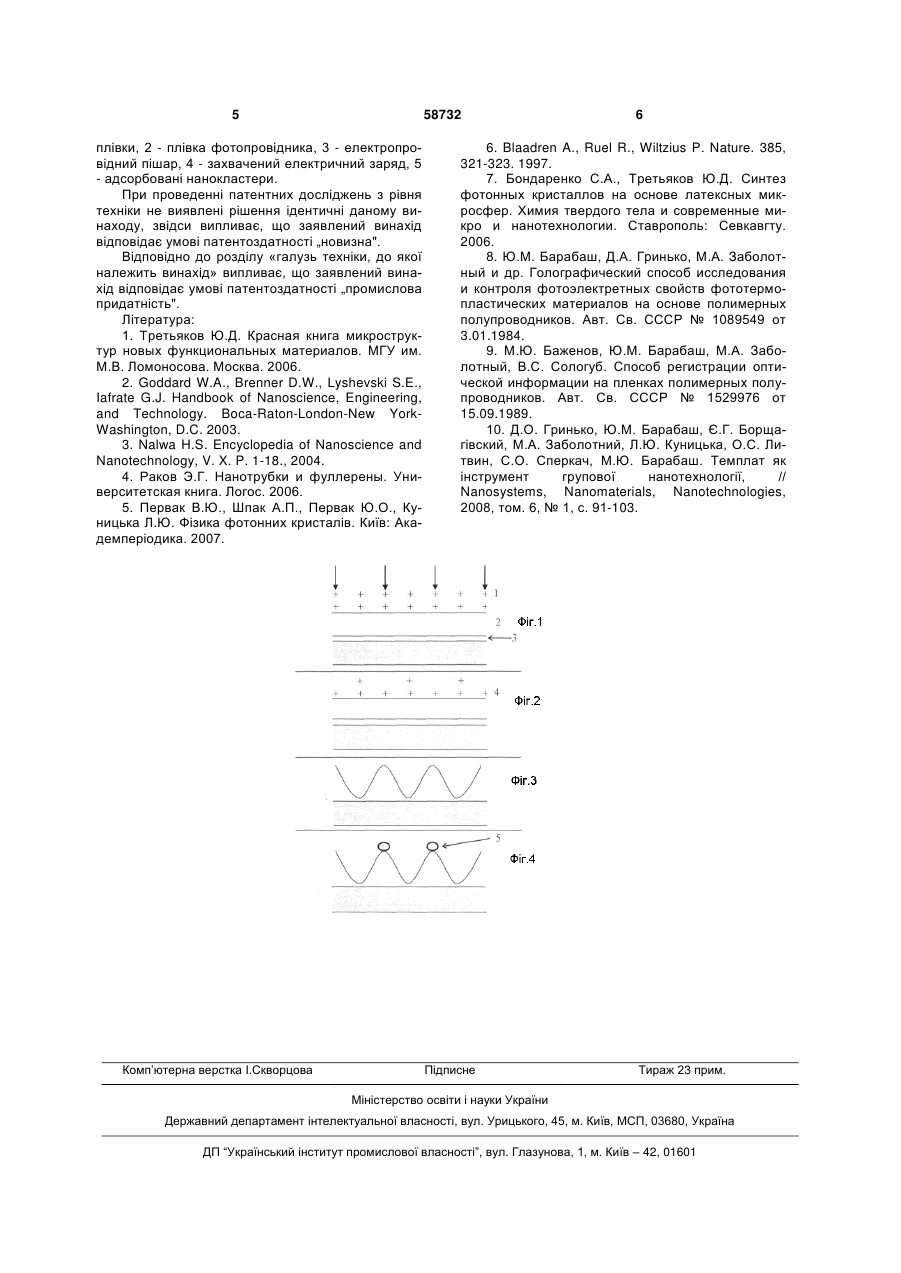 5 58732 6

плівки, 2 - плівка фотопровідника, 3 - електропровідний пішар, 4 - захвачений електричний заряд, 5 - адсорбовані нанокластери.

При проведенні патентних досліджень з рівня техніки не виявлені рішення ідентичні даному винаходу, звідси випливає, що заявлений винахід відповідає умові патентоздатності „новизна".

Відповідно до розділу «галузь техніки, до якої належить винахід» випливає, що заявлений винахід відповідає умові патентоздатності „промислова придатність".

Література:

1. Третьяков Ю.Д. Красная книга микроструктур новых функциональных материалов. МГУ им. М.В. Ломоносова. Москва. 2006.

2. Goddard W.A., Brenner D.W., Lyshevski S.E., Iafrate G.J. Handbook of Nanoscience, Engineering, and Technology. Boca-Raton-London-New York-Washington, D.C. 2003.

3. Nalwa H.S. Encyclopedia of Nanoscience and Nanotechnology, V. X. P. 1-18., 2004.

4. Раков Э.Г. Нанотрубки и фуллерены. Университетская книга. Логос. 2006.

5. Первак В.Ю., Шпак А.П., Первак Ю.О., Куницька Л.Ю. Фізика фотонних кристалів. Київ: Академперіодика. 2007.

6. Blaadren A., Ruel R., Wiltzius P. Nature. 385, 321-323. 1997.

7. Бондаренко С.А., Третьяков Ю.Д. Синтез фотонных кристаллов на основе латексных микросфер. Химия твердого тела и современные микро и нанотехнологии. Ставрополь: Севкавгту. 2006.

8. Ю.М. Барабаш, Д.А. Гринько, М.А. Заболотный и др. Голографический способ исследования и контроля фотоэлектретных свойств фототермопластических материалов на основе полимерных полупроводников. Авт. Св. СССР № 1089549 от 3.01.1984.

9. М.Ю. Баженов, Ю.М. Барабаш, М.А. Заболотный, В.С. Сологуб. Способ регистрации оптической информации на пленках полимерных полупроводников. Авт. Св. СССР № 1529976 от 15.09.1989.

10. Д.О. Гринько, Ю.М. Барабаш, Є.Г. Борщагівский, М.А. Заболотний, Л.Ю. Куницька, О.С. Литвин, С.О. Сперкач, М.Ю. Барабаш. Темплат як інструмент групової нанотехнології, // Nanosystems, Nanomaterials, Nanotechnologies, 2008, том. 6, № 1, с. 91-103.

1
2
3
Фіг.1
4
Фіг.2
Фіг.3
5
Фіг.4

Комп'ютерна верстка І.Скворцова Підписне Тираж 23 прим.

Міністерство освіти і науки України

Державний департамент інтелектуальної власності, вул. Урицького, 45, м. Київ, МСП, 03680, Україна

ДП "Український інститут промислової власності", вул. Глазунова, 1, м. Київ – 42, 01601